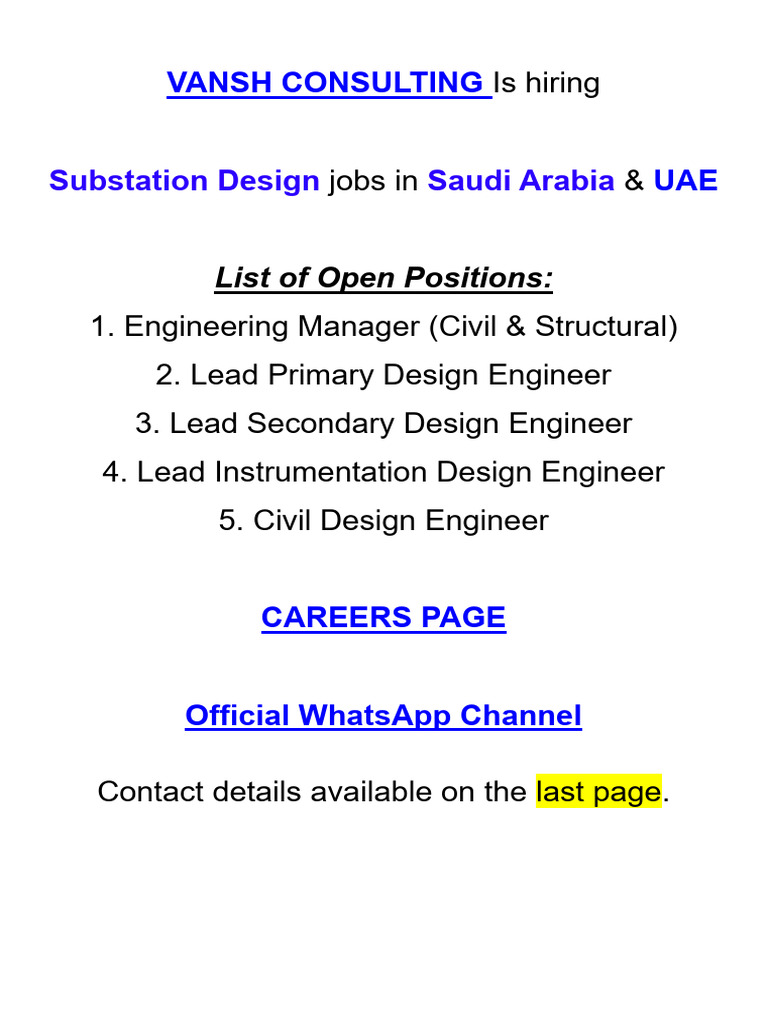 VANSH CONSULTING Is hiring

Substation Design jobs in Saudi Arabia & UAE

List of Open Positions:
1. Engineering Manager (Civil & Structural)
2. Lead Primary Design Engineer
3. Lead Secondary Design Engineer
4. Lead Instrumentation Design Engineer
5. Civil Design Engineer

CAREERS PAGE

Official WhatsApp Channel

Contact details available on the last page.